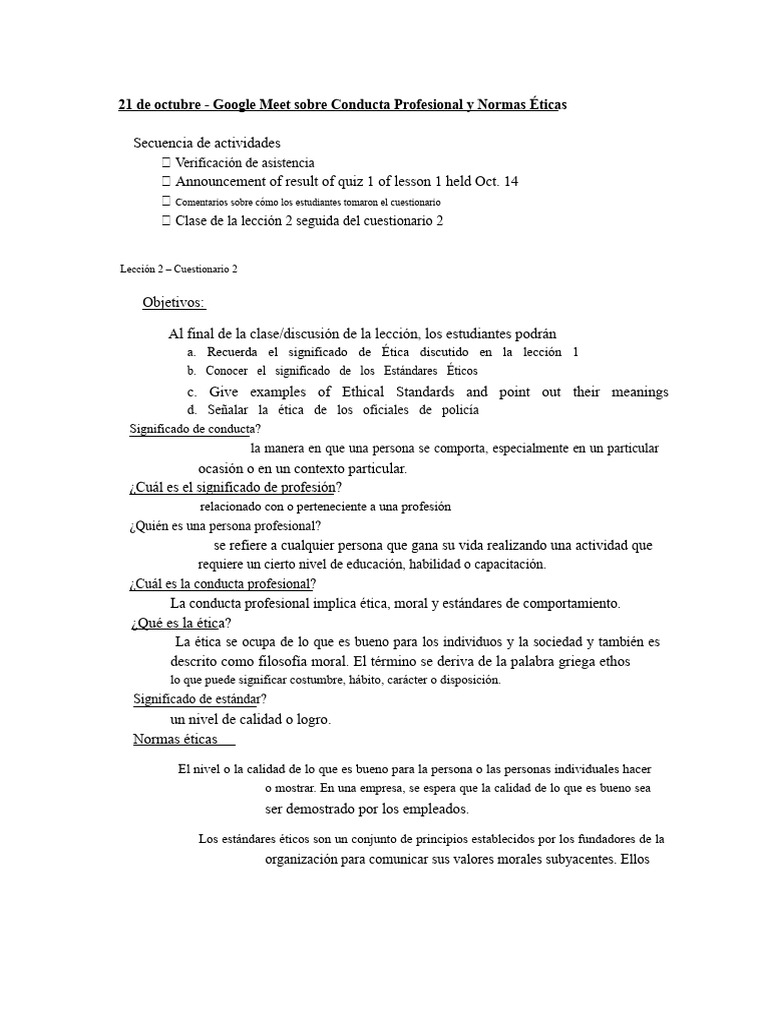 21 de octubre - Google Meet sobre Conducta Profesional y Normas Éticas

Secuencia de actividades
 Verificación de asistencia
 Announcement of result of quiz 1 of lesson 1 held Oct. 14
 Comentarios sobre cómo los estudiantes tomaron el cuestionario
 Clase de la lección 2 seguida del cuestionario 2

Lección 2 – Cuestionario 2

Objetivos:

Al final de la clase/discusión de la lección, los estudiantes podrán
a. Recuerda el significado de Ética discutido en la lección 1
b. Conocer el significado de los Estándares Éticos
c. Give examples of Ethical Standards and point out their meanings
d. Señalar la ética de los oficiales de policía

Significado de conducta?
la manera en que una persona se comporta, especialmente en un particular ocasión o en un contexto particular.

¿Cuál es el significado de profesión?
relacionado con o perteneciente a una profesión

¿Quién es una persona profesional?
se refiere a cualquier persona que gana su vida realizando una actividad que requiere un cierto nivel de educación, habilidad o capacitación.

¿Cuál es la conducta profesional?
La conducta profesional implica ética, moral y estándares de comportamiento.

¿Qué es la ética?
La ética se ocupa de lo que es bueno para los individuos y la sociedad y también es descrito como filosofía moral. El término se deriva de la palabra griega ethos lo que puede significar costumbre, hábito, carácter o disposición.

Significado de estándar?
un nivel de calidad o logro.

Normas éticas

El nivel o la calidad de lo que es bueno para la persona o las personas individuales hacer o mostrar. En una empresa, se espera que la calidad de lo que es bueno sea ser demostrado por los empleados.

Los estándares éticos son un conjunto de principios establecidos por los fundadores de la organización para comunicar sus valores morales subyacentes. Ellos